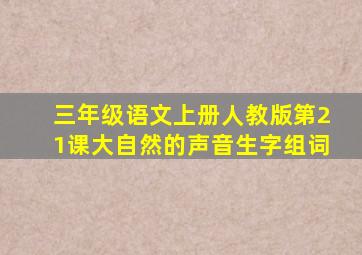 三年级语文上册人教版第21课大自然的声音生字组词